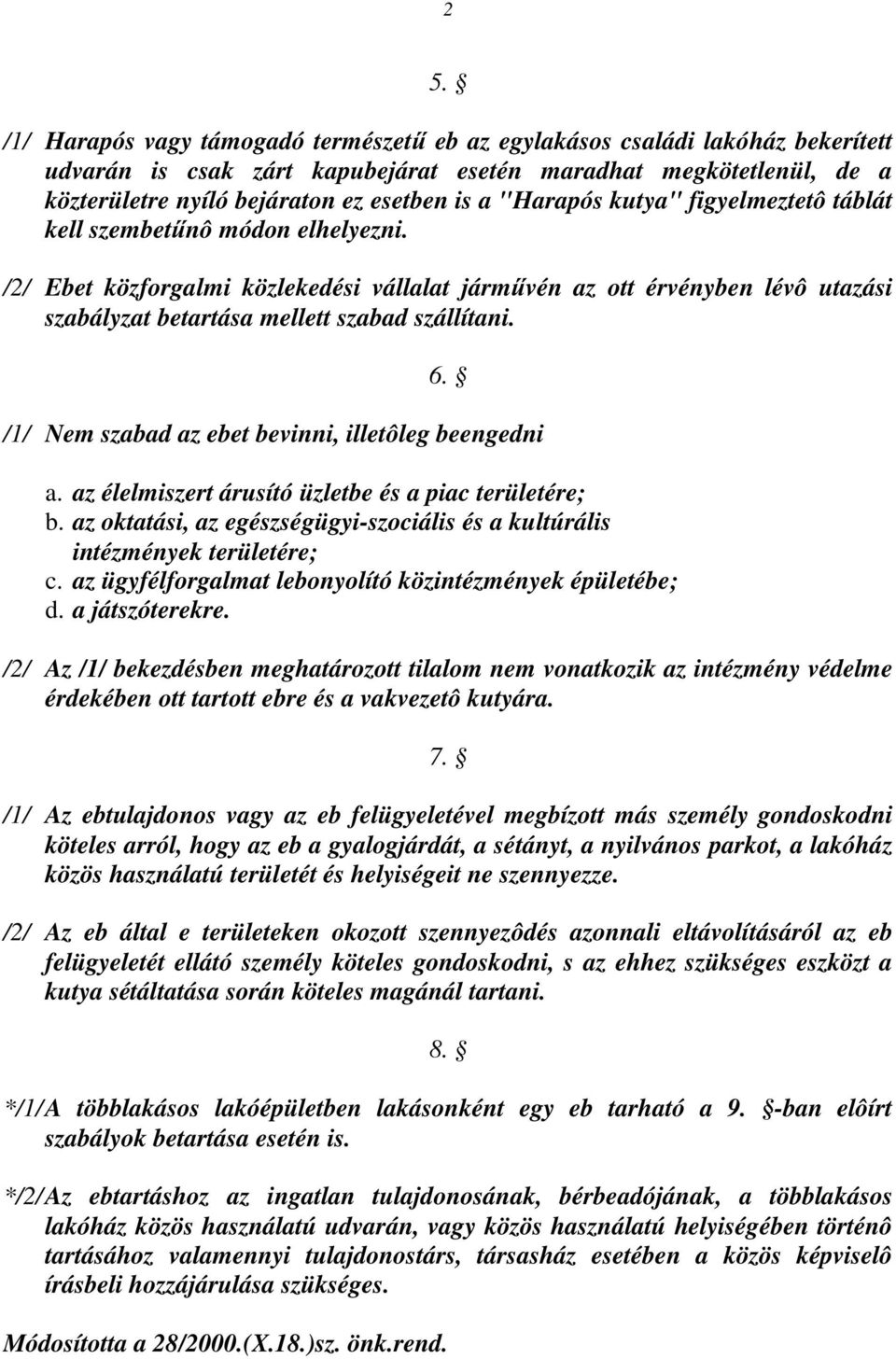 2

5. §

/1/ Harapós vagy támogadó természetű eb az egylakásos családi lakóház bekerített udvarán is csak zárt kapubejárat esetén maradhat megkötetlenül, de a közterületre nyíló bejáraton ez esetben is a "Harapós kutya" figyelmeztetô táblát kell szembetűnô módon elhelyezni.

/2/ Ebet közforgalmi közlekedési vállalat járművén az ott érvényben lévô utazási szabályzat betartása mellett szabad szállítani.

6. §

/1/ Nem szabad az ebet bevinni, illetôleg beengedni

a. az élelmiszert árusító üzletbe és a piac területére;
b. az oktatási, az egészségügyi-szociális és a kultúrális intézmények területére;
c. az ügyfélforgalmat lebonyolító közintézmények épületébe;
d. a játszóterekre.

/2/ Az /1/ bekezdésben meghatározott tilalom nem vonatkozik az intézmény védelme érdekében ott tartott ebre és a vakvezetô kutyára.

7. §

/1/ Az ebtulajdonos vagy az eb felügyeletével megbízott más személy gondoskodni köteles arról, hogy az eb a gyalogjárdát, a sétányt, a nyilvános parkot, a lakóház közös használatú területét és helyiségeit ne szennyezze.

/2/ Az eb által e területeken okozott szennyezôdés azonnali eltávolításáról az eb felügyeletét ellátó személy köteles gondoskodni, s az ehhez szükséges eszközt a kutya sétáltatása során köteles magánál tartani.

8. §

*/1/A többlakásos lakóépületben lakásonként egy eb tarható a 9. §-ban elôírt szabályok betartása esetén is.

*/2/Az ebtartáshoz az ingatlan tulajdonosának, bérbeadójának, a többlakásos lakóház közös használatú udvarán, vagy közös használatú helyiségében történô tartásához valamennyi tulajdonostárs, társasház esetében a közös képviselô írásbeli hozzájárulása szükséges.

Módosította a 28/2000.(X.18.)sz. önk.rend.